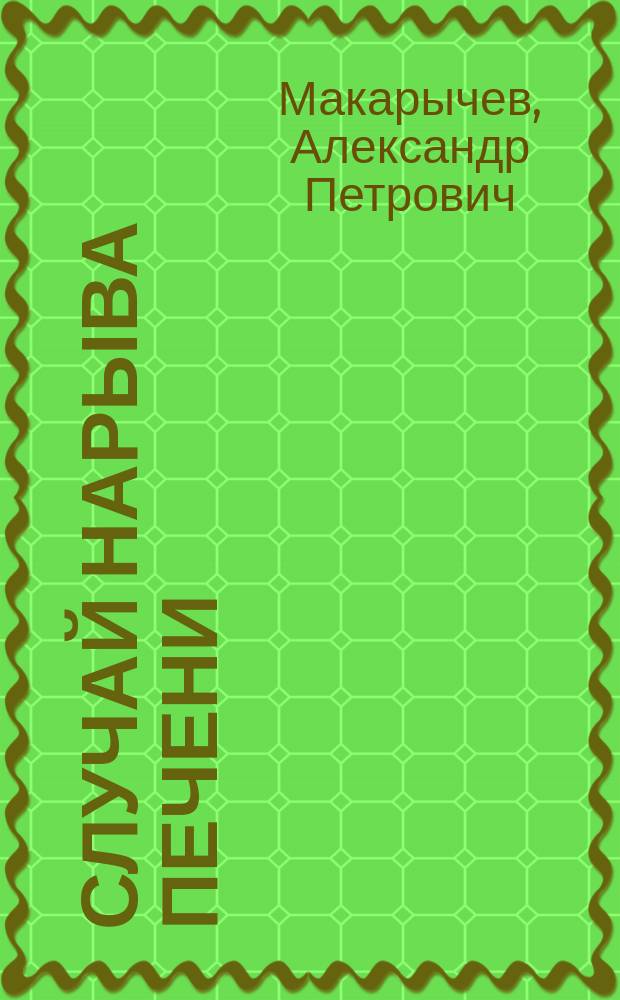 Макарычев, Александр Петрович

СЛУЧАЙ НАРЫВА ПЕЧЕНИ